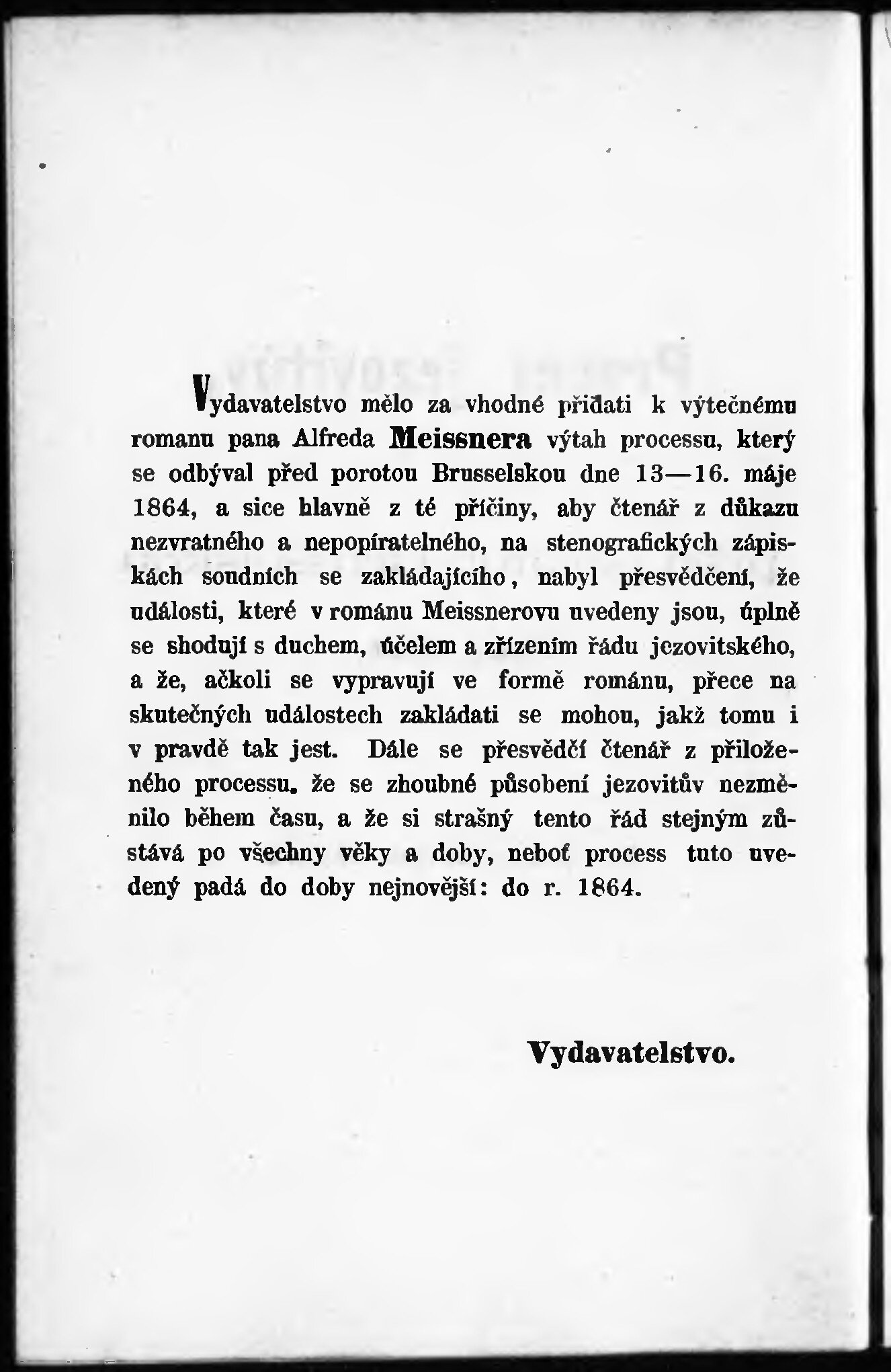 Vydavatelstvo mělo za vhodné přidati k výtečnému romanu pana Alfreda Meissnera výtah processu, který se odbýval před porotou Brusselskou dne 13—16. máje 1864, a sice hlavně z té příčiny, aby čtenář z důkazu nezvratného a nepopíratelného, na stenografických zápiskách soudních se zakládajícího, nabyl přesvědčení, že události, které v románu Meissnerovu uvedeny jsou, úplně se shodují s duchem, účelem a zřízením řádu jezovitského, a že, ačkoli se vypravují ve formě románu, přece na skutečných událostech zakládati se mohou, jakž tomu i v pravdě tak jest. Dále se přesvědčí čtenář z přiloženého processu, že se zhoubné působení jezovitův nezměnilo během času, a že si strašný tento řád stejným zůstává po všechny věky a doby, neboť process tuto uvedený padá do doby nejnovější: do r. 1864.

Vydavatelstvo.